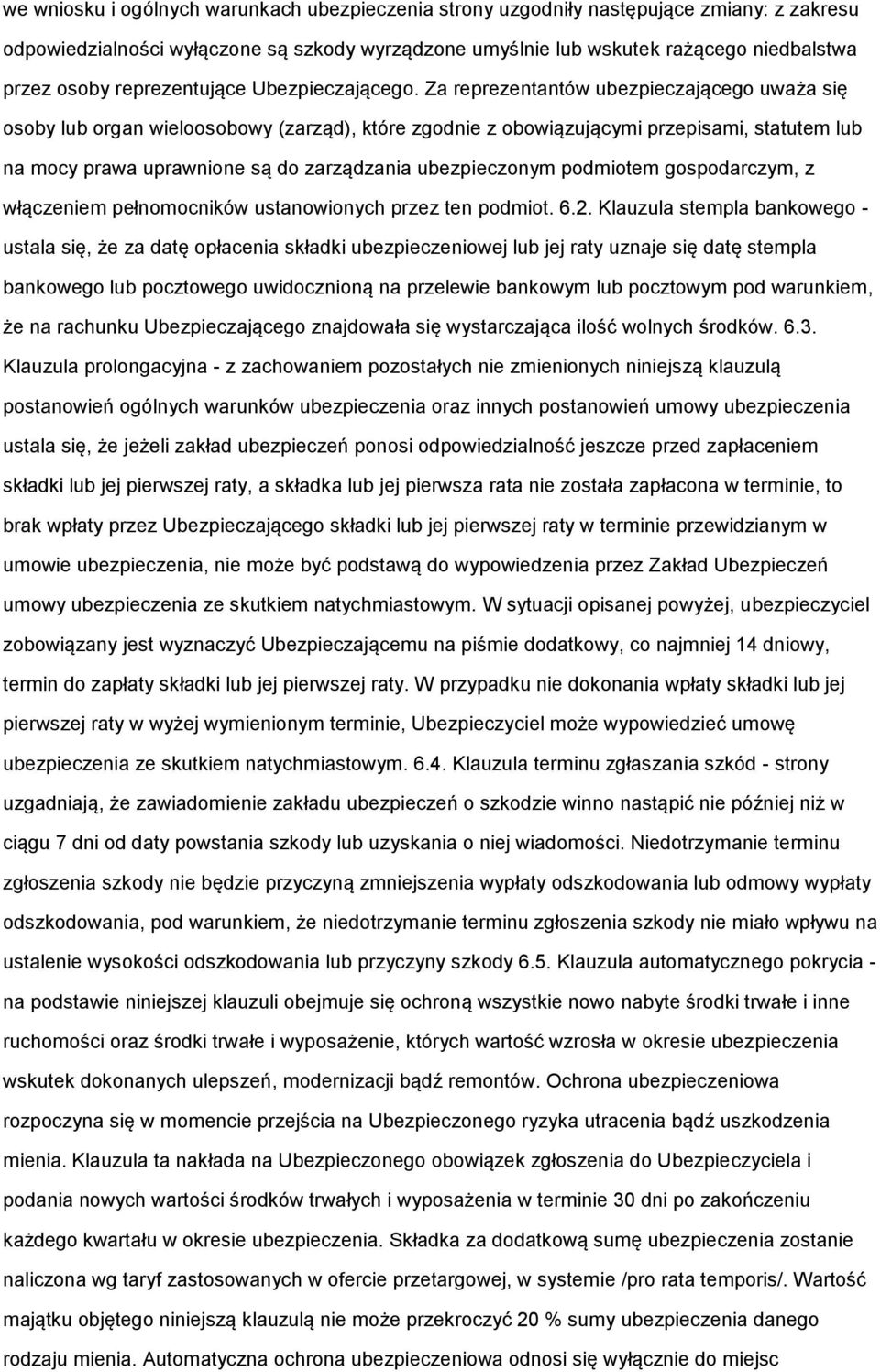 we wniosku i ogólnych warunkach ubezpieczenia strony uzgodniły następujące zmiany: z zakresu odpowiedzialności wyłączone są szkody wyrządzone umyślnie lub wskutek rażącego niedbalstwa przez osoby reprezentujące Ubezpieczającego. Za reprezentantów ubezpieczającego uważa się osoby lub organ wieloosobowy (zarząd), które zgodnie z obowiązującymi przepisami, statutem lub na mocy prawa uprawnione są do zarządzania ubezpieczonym podmiotem gospodarczym, z włączeniem pełnomocników ustanowionych przez ten podmiot. 6.2. Klauzula stempla bankowego - ustala się, że za datę opłacenia składki ubezpieczeniowej lub jej raty uznaje się datę stempla bankowego lub pocztowego uwidocznioną na przelewie bankowym lub pocztowym pod warunkiem, że na rachunku Ubezpieczającego znajdowała się wystarczająca ilość wolnych środków. 6.3. Klauzula prolongacyjna - z zachowaniem pozostałych nie zmienionych niniejszą klauzulą postanowień ogólnych warunków ubezpieczenia oraz innych postanowień umowy ubezpieczenia ustala się, że jeżeli zakład ubezpieczeń ponosi odpowiedzialność jeszcze przed zapłaceniem składki lub jej pierwszej raty, a składka lub jej pierwsza rata nie została zapłacona w terminie, to brak wpłaty przez Ubezpieczającego składki lub jej pierwszej raty w terminie przewidzianym w umowie ubezpieczenia, nie może być podstawą do wypowiedzenia przez Zakład Ubezpieczeń umowy ubezpieczenia ze skutkiem natychmiastowym. W sytuacji opisanej powyżej, ubezpieczyciel zobowiązany jest wyznaczyć Ubezpieczającemu na piśmie dodatkowy, co najmniej 14 dniowy, termin do zapłaty składki lub jej pierwszej raty. W przypadku nie dokonania wpłaty składki lub jej pierwszej raty w wyżej wymienionym terminie, Ubezpieczyciel może wypowiedzieć umowę ubezpieczenia ze skutkiem natychmiastowym. 6.4. Klauzula terminu zgłaszania szkód - strony uzgadniają, że zawiadomienie zakładu ubezpieczeń o szkodzie winno nastąpić nie później niż w ciągu 7 dni od daty powstania szkody lub uzyskania o niej wiadomości. Niedotrzymanie terminu zgłoszenia szkody nie będzie przyczyną zmniejszenia wypłaty odszkodowania lub odmowy wypłaty odszkodowania, pod warunkiem, że niedotrzymanie terminu zgłoszenia szkody nie miało wpływu na ustalenie wysokości odszkodowania lub przyczyny szkody 6.5. Klauzula automatycznego pokrycia - na podstawie niniejszej klauzuli obejmuje się ochroną wszystkie nowo nabyte środki trwałe i inne ruchomości oraz środki trwałe i wyposażenie, których wartość wzrosła w okresie ubezpieczenia wskutek dokonanych ulepszeń, modernizacji bądź remontów. Ochrona ubezpieczeniowa rozpoczyna się w momencie przejścia na Ubezpieczonego ryzyka utracenia bądź uszkodzenia mienia. Klauzula ta nakłada na Ubezpieczonego obowiązek zgłoszenia do Ubezpieczyciela i podania nowych wartości środków trwałych i wyposażenia w terminie 30 dni po zakończeniu każdego kwartału w okresie ubezpieczenia. Składka za dodatkową sumę ubezpieczenia zostanie naliczona wg taryf zastosowanych w ofercie przetargowej, w systemie /pro rata temporis/. Wartość majątku objętego niniejszą klauzulą nie może przekroczyć 20 % sumy ubezpieczenia danego rodzaju mienia. Automatyczna ochrona ubezpieczeniowa odnosi się wyłącznie do miejsc